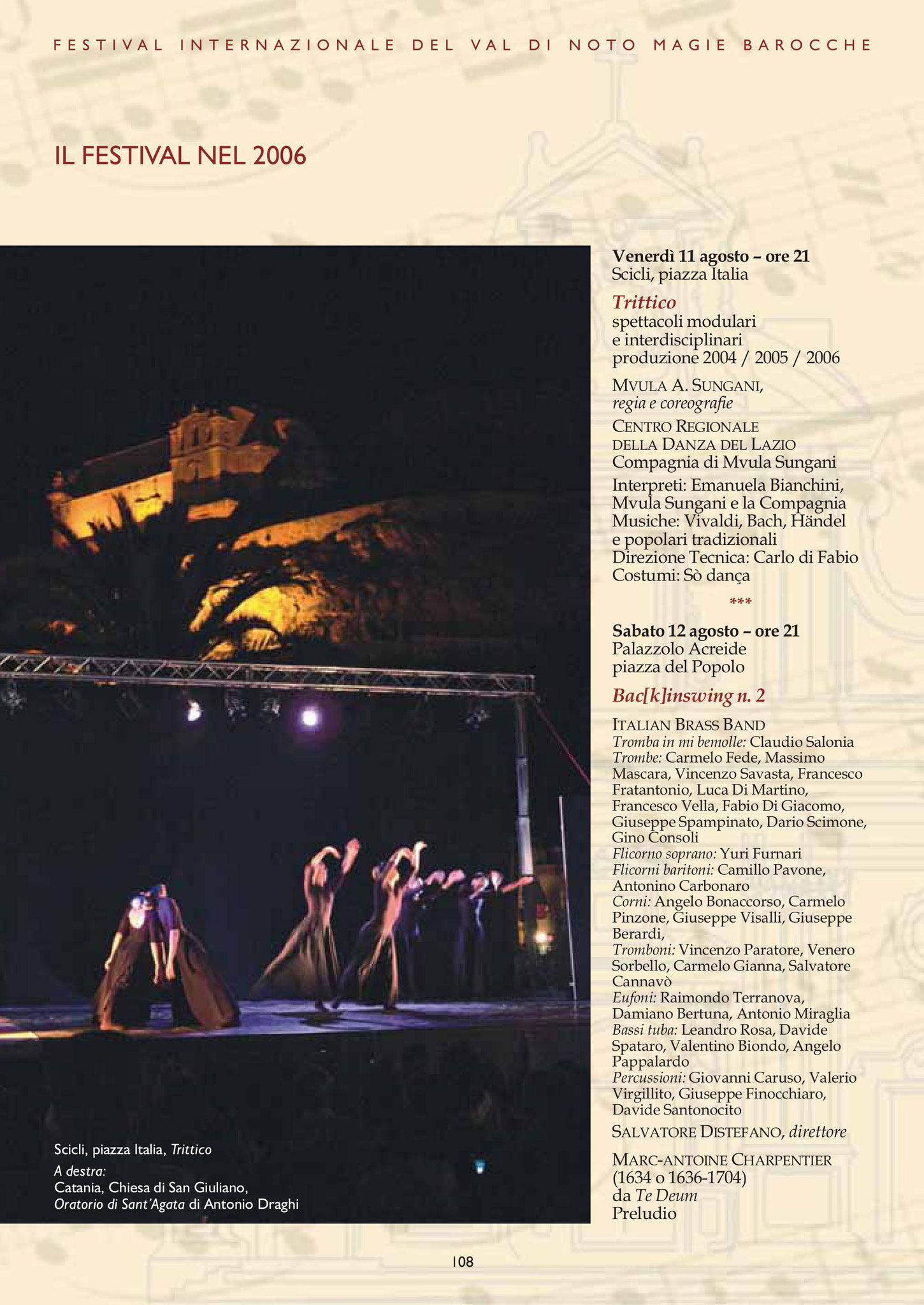 FESTIVAL INTERNAZIONALE DEL VAL DI NOTO MAGIE BAROCCHE

IL FESTIVAL NEL 2006

Scicli, piazza Italia, Trittico

A destra:
Catania, Chiesa di San Giuliano,
Oratorio di Sant'Agata di Antonio Draghi

Venerdì 11 agosto – ore 21
Scicli, piazza Italia

Trittico
spettacoli modulari
e interdisciplinari
produzione 2004 / 2005 / 2006

MVULA A. SUNGANI,
regia e coreografie

CENTRO REGIONALE
DELLA DANZA DEL LAZIO
Compagnia di Mvula Sungani

Interpreti: Emanuela Bianchini,
Mvula Sungani e la Compagnia
Musiche: Vivaldi, Bach, Händel
e popolari tradizionali
Direzione Tecnica: Carlo di Fabio
Costumi: Sò dança

***

Sabato 12 agosto – ore 21
Palazzolo Acreide
piazza del Popolo

Bac[k]inswing n. 2

ITALIAN BRASS BAND
Tromba in mi bemolle: Claudio Salonia
Trombe: Carmelo Fede, Massimo Mascara, Vincenzo Savasta, Francesco Fratantonio, Luca Di Martino, Francesco Vella, Fabio Di Giacomo, Giuseppe Spampinato, Dario Scimone, Gino Consoli
Flicorno soprano: Yuri Furnari
Flicorni baritoni: Camillo Pavone, Antonino Carbonaro
Corni: Angelo Bonaccorso, Carmelo Pinzone, Giuseppe Visalli, Giuseppe Berardi,
Tromboni: Vincenzo Paratore, Venero Sorbello, Carmelo Gianna, Salvatore Cannavò
Eufoni: Raimondo Terranova, Damiano Bertuna, Antonio Miraglia
Bassi tuba: Leandro Rosa, Davide Spataro, Valentino Biondo, Angelo Pappalardo
Percussioni: Giovanni Caruso, Valerio Virgillito, Giuseppe Finocchiaro, Davide Santonocito

SALVATORE DISTEFANO, direttore

MARC-ANTOINE CHARPENTIER
(1634 o 1636-1704)
da Te Deum
Preludio

108